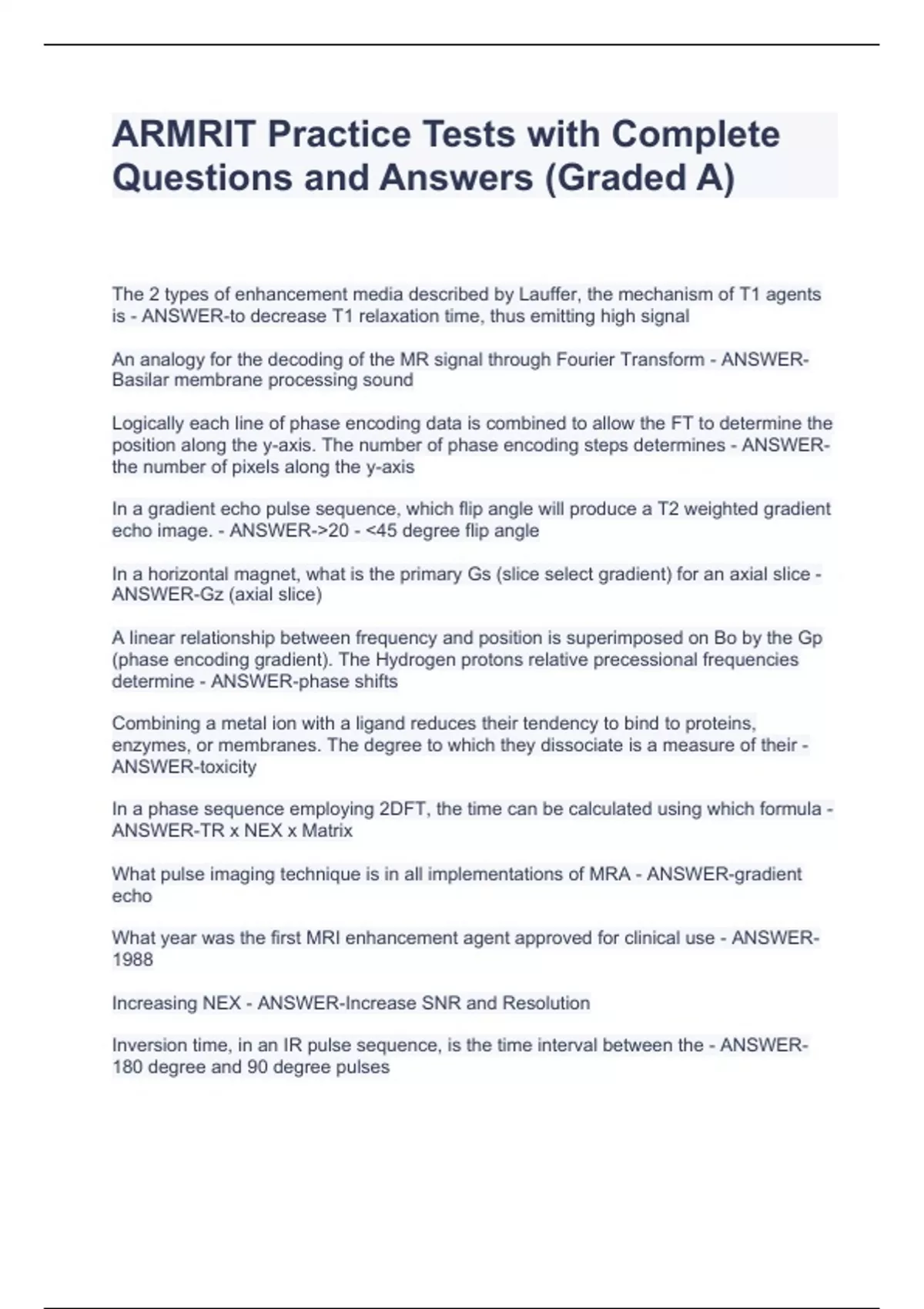 ARMRIT Practice Tests with Complete Questions and Answers (Graded A)

The 2 types of enhancement media described by Lauffer, the mechanism of T1 agents is - ANSWER-to decrease T1 relaxation time, thus emitting high signal

An analogy for the decoding of the MR signal through Fourier Transform - ANSWER-Basilar membrane processing sound

Logically each line of phase encoding data is combined to allow the FT to determine the position along the y-axis. The number of phase encoding steps determines - ANSWER-the number of pixels along the y-axis

In a gradient echo pulse sequence, which flip angle will produce a T2 weighted gradient echo image. - ANSWER->20 - <45 degree flip angle

In a horizontal magnet, what is the primary Gs (slice select gradient) for an axial slice - ANSWER-Gz (axial slice)

A linear relationship between frequency and position is superimposed on Bo by the Gp (phase encoding gradient). The Hydrogen protons relative precessional frequencies determine - ANSWER-phase shifts

Combining a metal ion with a ligand reduces their tendency to bind to proteins, enzymes, or membranes. The degree to which they dissociate is a measure of their - ANSWER-toxicity

In a phase sequence employing 2DFT, the time can be calculated using which formula - ANSWER-TR x NEX x Matrix

What pulse imaging technique is in all implementations of MRA - ANSWER-gradient echo

What year was the first MRI enhancement agent approved for clinical use - ANSWER-1988

Increasing NEX - ANSWER-Increase SNR and Resolution

Inversion time, in an IR pulse sequence, is the time interval between the - ANSWER-180 degree and 90 degree pulses